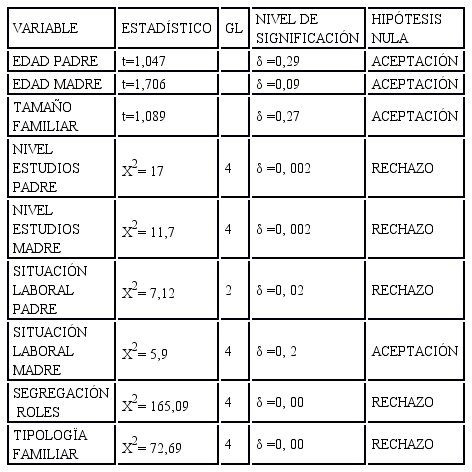 | VARIABLE | ESTADÍSTICO | GL | NIVEL DE SIGNIFICACIÓN | HIPÓTESIS NULA |
|---|---|---|---|---|
| EDAD PADRE | t=1,047 | | $\delta$ =0,29 | ACEPTACIÓN |
| EDAD MADRE | t=1,706 | | $\delta$ =0,09 | ACEPTACIÓN |
| TAMAÑO FAMILIAR | t=1,089 | | $\delta$ =0,27 | ACEPTACIÓN |
| NIVEL ESTUDIOS PADRE | $X^2$= 17 | 4 | $\delta$ =0, 002 | RECHAZO |
| NIVEL ESTUDIOS MADRE | $X^2$= 11,7 | 4 | $\delta$ =0, 002 | RECHAZO |
| SITUACIÓN LABORAL PADRE | $X^2$= 7,12 | 2 | $\delta$ =0, 02 | RECHAZO |
| SITUACIÓN LABORAL MADRE | $X^2$= 5,9 | 4 | $\delta$ =0, 2 | ACEPTACIÓN |
| SEGREGACIÓN ROLES | $X^2$= 165,09 | 4 | $\delta$ =0, 00 | RECHAZO |
| TIPOLOGÏA FAMILIAR | $X^2$= 72,69 | 4 | $\delta$ =0, 00 | RECHAZO |